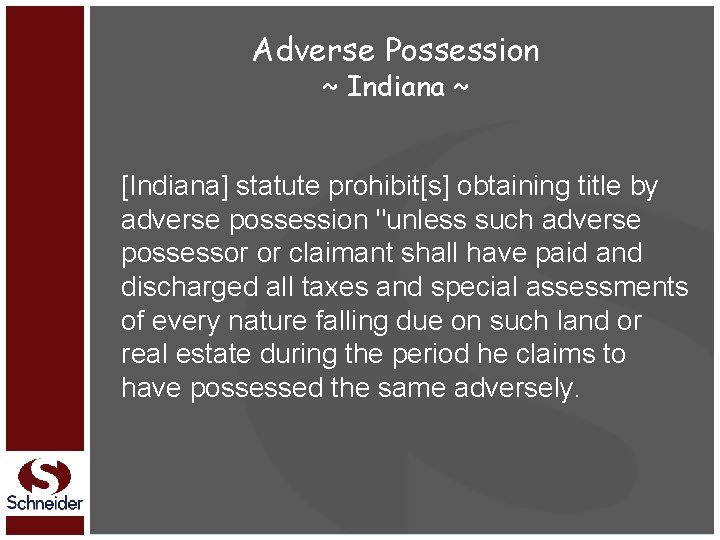 Adverse Possession
~ Indiana ~

[Indiana] statute prohibit[s] obtaining title by adverse possession "unless such adverse possessor or claimant shall have paid and discharged all taxes and special assessments of every nature falling due on such land or real estate during the period he claims to have possessed the same adversely.

S
Schneider